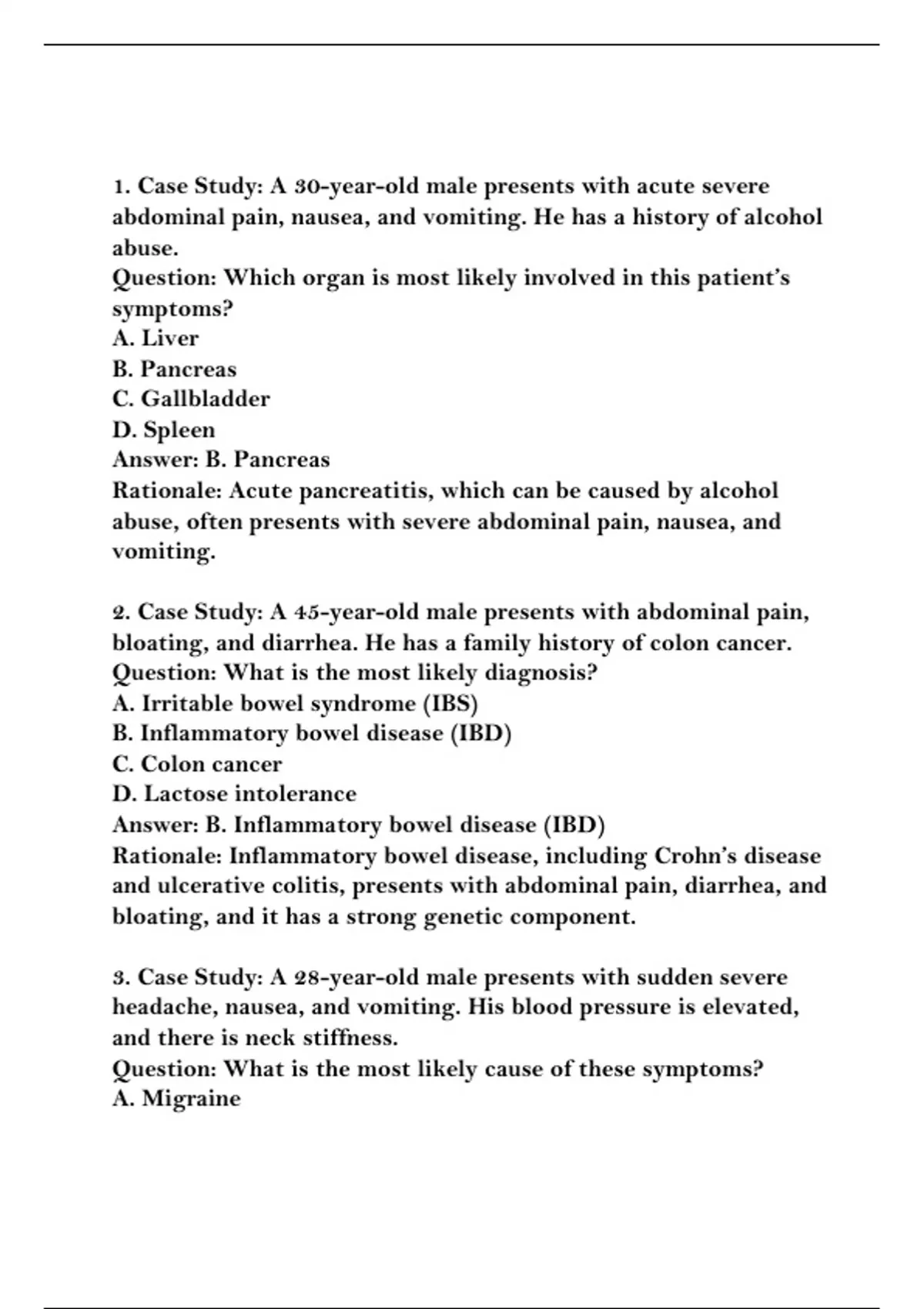 1. Case Study: A 30-year-old male presents with acute severe abdominal pain, nausea, and vomiting. He has a history of alcohol abuse.
Question: Which organ is most likely involved in this patient's symptoms?
A. Liver
B. Pancreas
C. Gallbladder
D. Spleen
Answer: B. Pancreas
Rationale: Acute pancreatitis, which can be caused by alcohol abuse, often presents with severe abdominal pain, nausea, and vomiting.

2. Case Study: A 45-year-old male presents with abdominal pain, bloating, and diarrhea. He has a family history of colon cancer.
Question: What is the most likely diagnosis?
A. Irritable bowel syndrome (IBS)
B. Inflammatory bowel disease (IBD)
C. Colon cancer
D. Lactose intolerance
Answer: B. Inflammatory bowel disease (IBD)
Rationale: Inflammatory bowel disease, including Crohn's disease and ulcerative colitis, presents with abdominal pain, diarrhea, and bloating, and it has a strong genetic component.

3. Case Study: A 28-year-old male presents with sudden severe headache, nausea, and vomiting. His blood pressure is elevated, and there is neck stiffness.
Question: What is the most likely cause of these symptoms?
A. Migraine